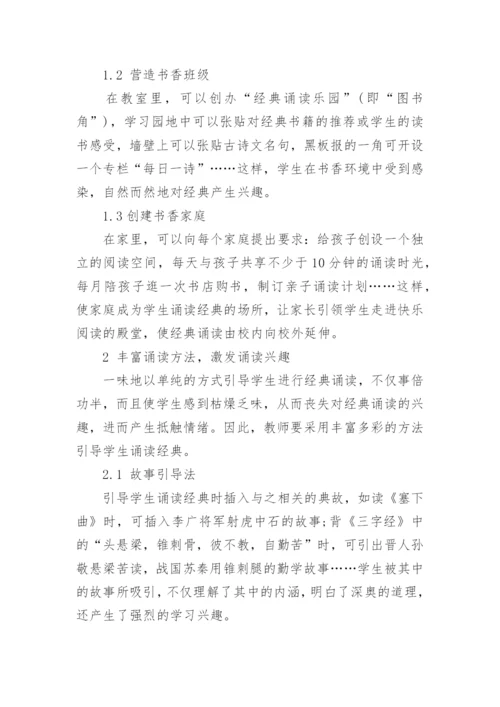 1.2 营造书香班级

在教室里，可以创办“经典诵读乐园”（即“图书角”），学习园地中可以张贴对经典书籍的推荐或学生的读书感受，墙壁上可以张贴古诗文名句，黑板报的一角可开设一个专栏“每日一诗”……这样，学生在书香环境中受到感染，自然而然地对经典产生兴趣。

1.3 创建书香家庭

在家里，可以向每个家庭提出要求：给孩子创设一个独立的阅读空间，每天与孩子共享不少于10分钟的诵读时光，每月陪孩子逛一次书店购书，制订亲子诵读计划……这样，使家庭成为学生诵读经典的场所，让家长引领学生走进快乐阅读的殿堂，使经典诵读由校内向校外延伸。

2 丰富诵读方法，激发诵读兴趣

一味地以单纯的方式引导学生进行经典诵读，不仅事倍功半，而且使学生感到枯燥乏味，从而丧失对经典诵读的兴趣，进而产生抵触情绪。因此，教师要采用丰富多彩的方法引导学生诵读经典。

2.1 故事引导法

引导学生诵读经典时插入与之相关的典故，如读《塞下曲》时，可插入李广将军射虎中石的故事；背《三字经》中的“头悬梁，锥刺骨，彼不教，自勤苦”时，可引出晋人孙敬悬梁苦读，战国苏秦用锥刺腿的勤学故事……学生被其中的故事所吸引，不仅理解了其中的内涵，明白了深奥的道理，还产生了强烈的学习兴趣。